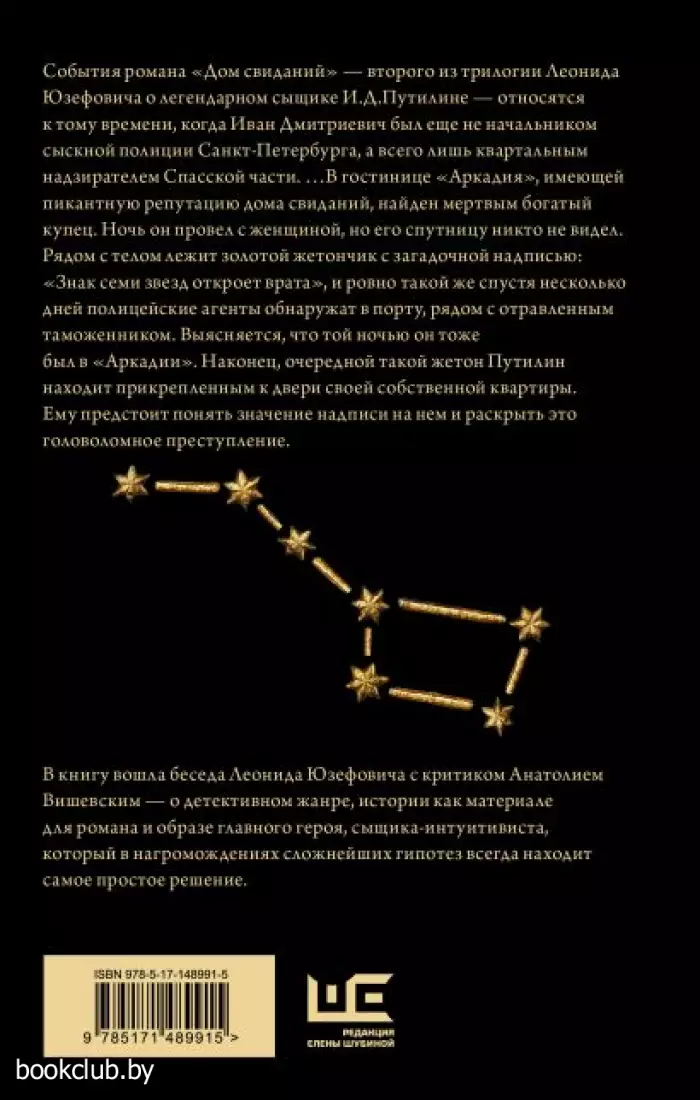 События романа «Дом свиданий» — второго из трилогии Леонида Юзефовича о легендарном сыщике И.Д.Путилине — относятся к тому времени, когда Иван Дмитриевич был еще не начальником сыскной полиции Санкт-Петербурга, а всего лишь квартальным надзирателем Спасской части. …В гостинице «Аркадия», имеющей пикантную репутацию дома свиданий, найден мертвым богатый купец. Ночь он провел с женщиной, но его спутницу никто не видел. Рядом с телом лежит золотой жетончик с загадочной надписью: «Знак семи звезд откроет врата», и ровно такой же спустя несколько дней полицейские агенты обнаружат в порту, рядом с отравленным таможенником. Выясняется, что той ночью он тоже был в «Аркадии». Наконец, очередной такой жетон Путилин находит прикрепленным к двери своей собственной квартиры. Ему предстоит понять значение надписи на нем и раскрыть это головоломное преступление.

В книгу вошла беседа Леонида Юзефовича с критиком Анатолием Вишевским — о детективном жанре, истории как материале для романа и образе главного героя, сыщика-интуитивиста, который в нагромождениях сложнейших гипотез всегда находит самое простое решение.

ISBN 978-5-17-148991-5

9 785171 489915 >

РЕДАКЦИЯ ЕЛЕНЫ ШУБИНОЙ

bookclub.by